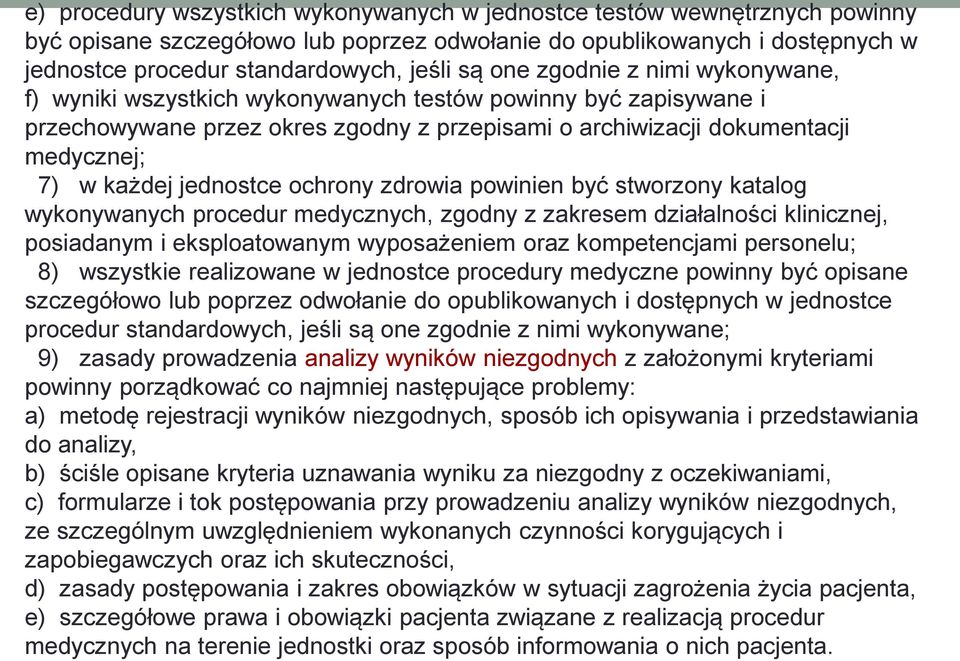 e) procedury wszystkich wykonywanych w jednostce testów wewnętrznych powinny być opisane szczegółowo lub poprzez odwołanie do opublikowanych i dostępnych w jednostce procedur standardowych, jeśli są one zgodnie z nimi wykonywane,
f) wyniki wszystkich wykonywanych testów powinny być zapisywane i przechowywane przez okres zgodny z przepisami o archiwizacji dokumentacji medycznej;
7) w każdej jednostce ochrony zdrowia powinien być stworzony katalog wykonywanych procedur medycznych, zgodny z zakresem działalności klinicznej, posiadanym i eksploatowanym wyposażeniem oraz kompetencjami personelu;
8) wszystkie realizowane w jednostce procedury medyczne powinny być opisane szczegółowo lub poprzez odwołanie do opublikowanych i dostępnych w jednostce procedur standardowych, jeśli są one zgodnie z nimi wykonywane;
9) zasady prowadzenia analizy wyników niezgodnych z założonymi kryteriami powinny porządkować co najmniej następujące problemy:
a) metodę rejestracji wyników niezgodnych, sposób ich opisywania i przedstawiania do analizy,
b) ściśle opisane kryteria uznawania wyniku za niezgodny z oczekiwaniami,
c) formularze i tok postępowania przy prowadzeniu analizy wyników niezgodnych, ze szczególnym uwzględnieniem wykonanych czynności korygujących i zapobiegawczych oraz ich skuteczności,
d) zasady postępowania i zakres obowiązków w sytuacji zagrożenia życia pacjenta,
e) szczegółowe prawa i obowiązki pacjenta związane z realizacją procedur medycznych na terenie jednostki oraz sposób informowania o nich pacjenta.